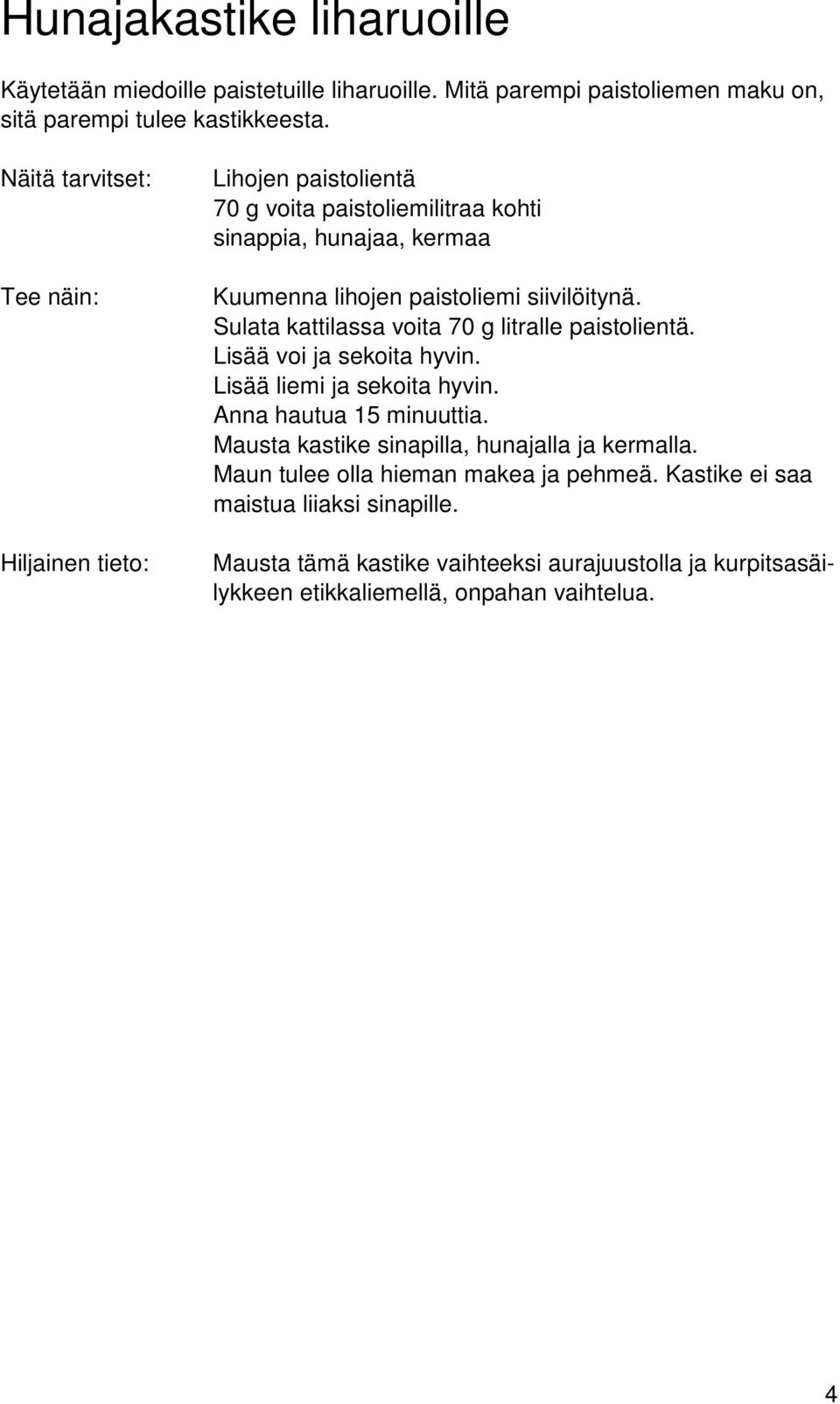 Hunajakastike liharuoille

Käytetään miedoille paistetuille liharuoille. Mitä parempi paistoliemen maku on, sitä parempi tulee kastikkeesta.

Näitä tarvitset:

Lihojen paistolientä
70 g voita paistoliemilitraa kohti
sinappia, hunajaa, kermaa

Tee näin:

Kuumenna lihojen paistoliemi siivilöitynä.
Sulata kattilassa voita 70 g litralle paistolientä.
Lisää voi ja sekoita hyvin.
Lisää liemi ja sekoita hyvin.
Anna hautua 15 minuuttia.
Mausta kastike sinapilla, hunajalla ja kermalla.
Maun tulee olla hieman makea ja pehmeä. Kastike ei saa maistua liiaksi sinapille.

Hiljainen tieto:

Mausta tämä kastike vaihteeksi aurajuustolla ja kurpitsasäilykkeen etikkaliemellä, onpahan vaihtelua.

4